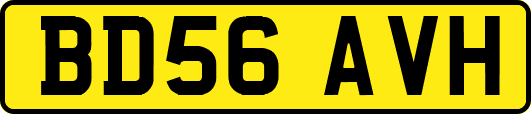 BD56 AVH